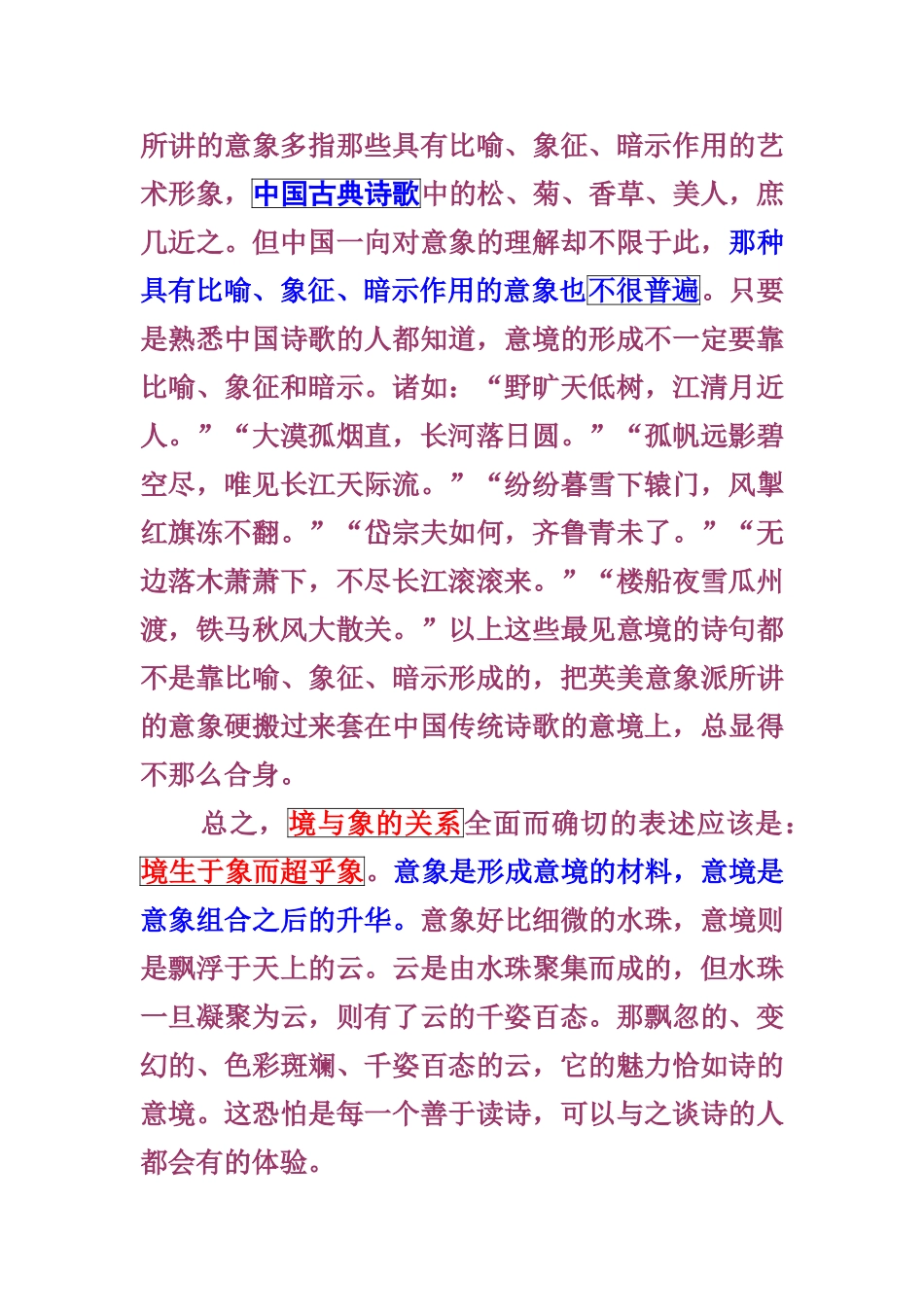 所讲的意象多指那些具有比喻、象征、暗示作用的艺术形象，中国古典诗歌中的松、菊、香草、美人，庶几近之。但中国一向对意象的理解却不限于此，那种具有比喻、象征、暗示作用的意象也不很普遍。只要是熟悉中国诗歌的人都知道，意境的形成不一定要靠比喻、象征和暗示。诸如：“野旷天低树，江清月近人。”“大漠孤烟直，长河落日圆。”“孤帆远影碧空尽，唯见长江天际流。”“纷纷暮雪下辕门，风掣红旗冻不翻。”“岱宗夫如何，齐鲁青未了。”“无边落木萧萧下，不尽长江滚滚来。”“楼船夜雪瓜州渡，铁马秋风大散关。”以上这些最见意境的诗句都不是靠比喻、象征、暗示形成的，把英美意象派所讲的意象硬搬过来套在中国传统诗歌的意境上，总显得不那么合身。

总之，境与象的关系全面而确切的表述应该是：境生于象而超乎象。意象是形成意境的材料，意境是意象组合之后的升华。意象好比细微的水珠，意境则是飘浮于天上的云。云是由水珠聚集而成的，但水珠一旦凝聚为云，则有了云的千姿百态。那飘忽的、变幻的、色彩斑斓、千姿百态的云，它的魅力恰如诗的意境。这恐怕是每一个善于读诗，可以与之谈诗的人都会有的体验。